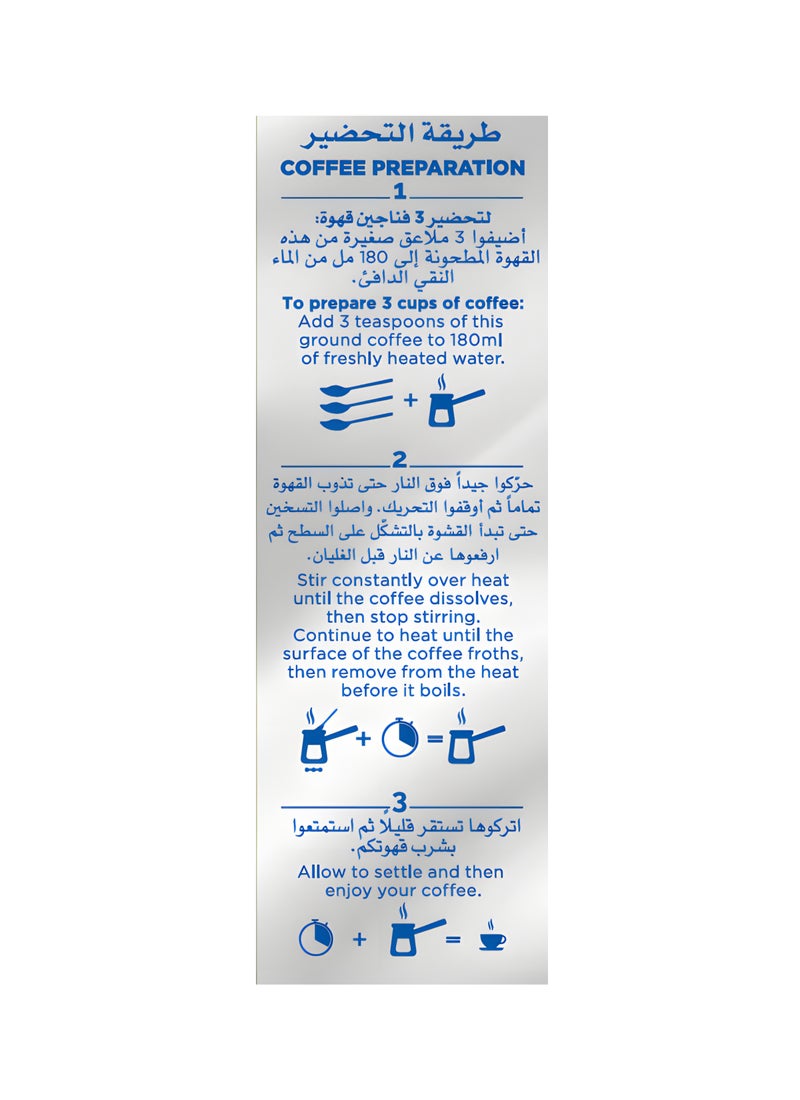 طريقة التحضير
COFFEE PREPARATION
1
لتحضير 3 فناجين قهوة:
أضيفوا 3 ملاعق صغيرة من هذه القهوة المطحونة إلى 180 مل من الماء النقي الدافئ.

To prepare 3 cups of coffee:
Add 3 teaspoons of this ground coffee to 180ml of freshly heated water.

+

2
حرّكوا جيداً فوق النار حتى تذوب القهوة تماماً ثم أوقفوا التحريك. واصلوا التسخين حتى تبدأ القشوة بالتشكّل على السطح ثم ارفعوها عن النار قبل الغليان.

Stir constantly over heat until the coffee dissolves, then stop stirring. Continue to heat until the surface of the coffee froths, then remove from the heat before it boils.

+ =

3
اتركوها تستقر قليلاً ثم استمتعوا بشرب قهوتكم.

Allow to settle and then enjoy your coffee.

+ =